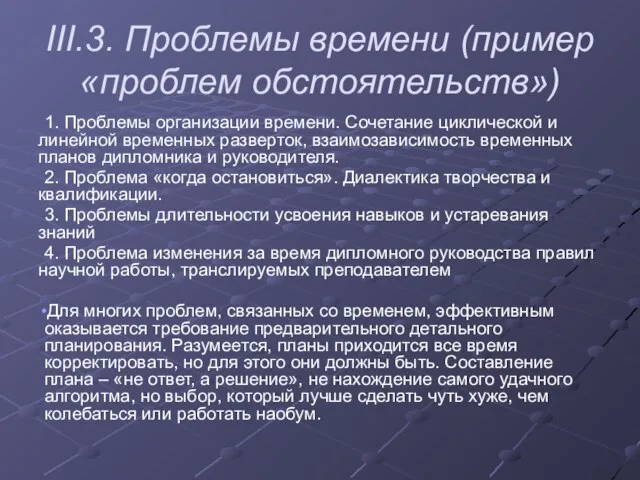 III.3. Проблемы времени (пример «проблем обстоятельств»)

1. Проблемы организации времени. Сочетание циклической и линейной временных разверток, взаимозависимость временных планов дипломника и руководителя.

2. Проблема «когда остановиться». Диалектика творчества и квалификации.

3. Проблемы длительности усвоения навыков и устаревания знаний

4. Проблема изменения за время дипломного руководства правил научной работы, транслируемых преподавателем

•Для многих проблем, связанных со временем, эффективным оказывается требование предварительного детального планирования. Разумеется, планы приходится все время корректировать, но для этого они должны быть. Составление плана – «не ответ, а решение», не нахождение самого удачного алгоритма, но выбор, который лучше сделать чуть хуже, чем колебаться или работать наобум.